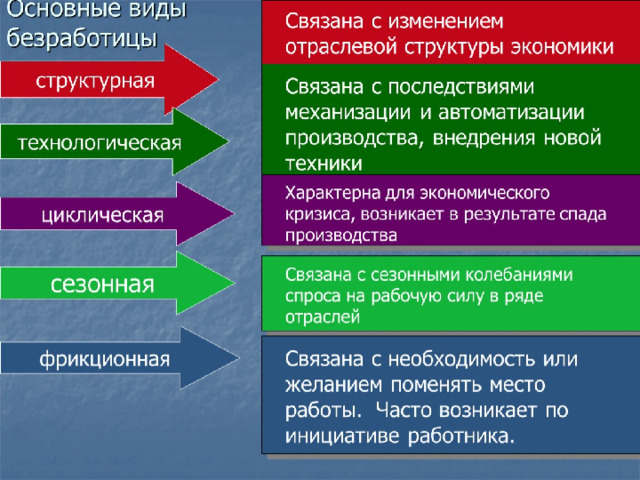 Основные виды безработицы

структурная

Связана с изменением отраслевой структуры экономики

технологическая

Связана с последствиями механизации и автоматизации производства, внедрения новой техники

циклическая

Характерна для экономического кризиса, возникает в результате спада производства

сезонная

Связана с сезонными колебаниями спроса на рабочую силу в ряде отраслей

фрикционная

Связана с необходимость или желанием поменять место работы. Часто возникает по инициативе работника.